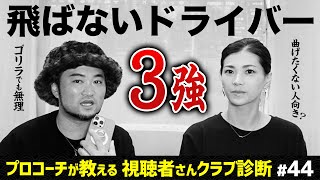 飛ばないドライバー

ゴリラでも無理

3強

曲げたくない人向き？

プロコーチが教える 視聴者さんクラブ診断 #44